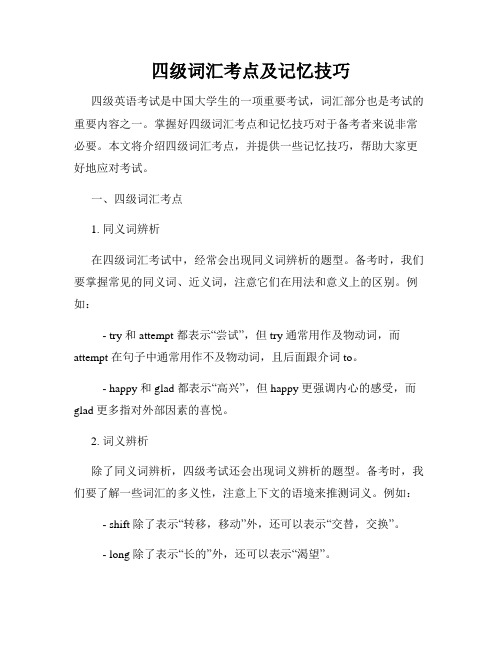 四级词汇考点及记忆技巧

四级英语考试是中国大学生的一项重要考试，词汇部分也是考试的重要内容之一。掌握好四级词汇考点和记忆技巧对于备考者来说非常必要。本文将介绍四级词汇考点，并提供一些记忆技巧，帮助大家更好地应对考试。

一、四级词汇考点

1. 同义词辨析

在四级词汇考试中，经常会出现同义词辨析的题型。备考时，我们要掌握常见的同义词、近义词，注意它们在用法和意义上的区别。例如：

- try 和 attempt 都表示“尝试”，但 try 通常用作及物动词，而 attempt 在句子中通常用作不及物动词，且后面跟介词 to。

- happy 和 glad 都表示“高兴”，但 happy 更强调内心的感受，而 glad 更多指对外部因素的喜悦。

2. 词义辨析

除了同义词辨析，四级考试还会出现词义辨析的题型。备考时，我们要了解一些词汇的多义性，注意上下文的语境来推测词义。例如：

- shift 除了表示“转移，移动”外，还可以表示“交替，交换”。

- long 除了表示“长的”外，还可以表示“渴望”。